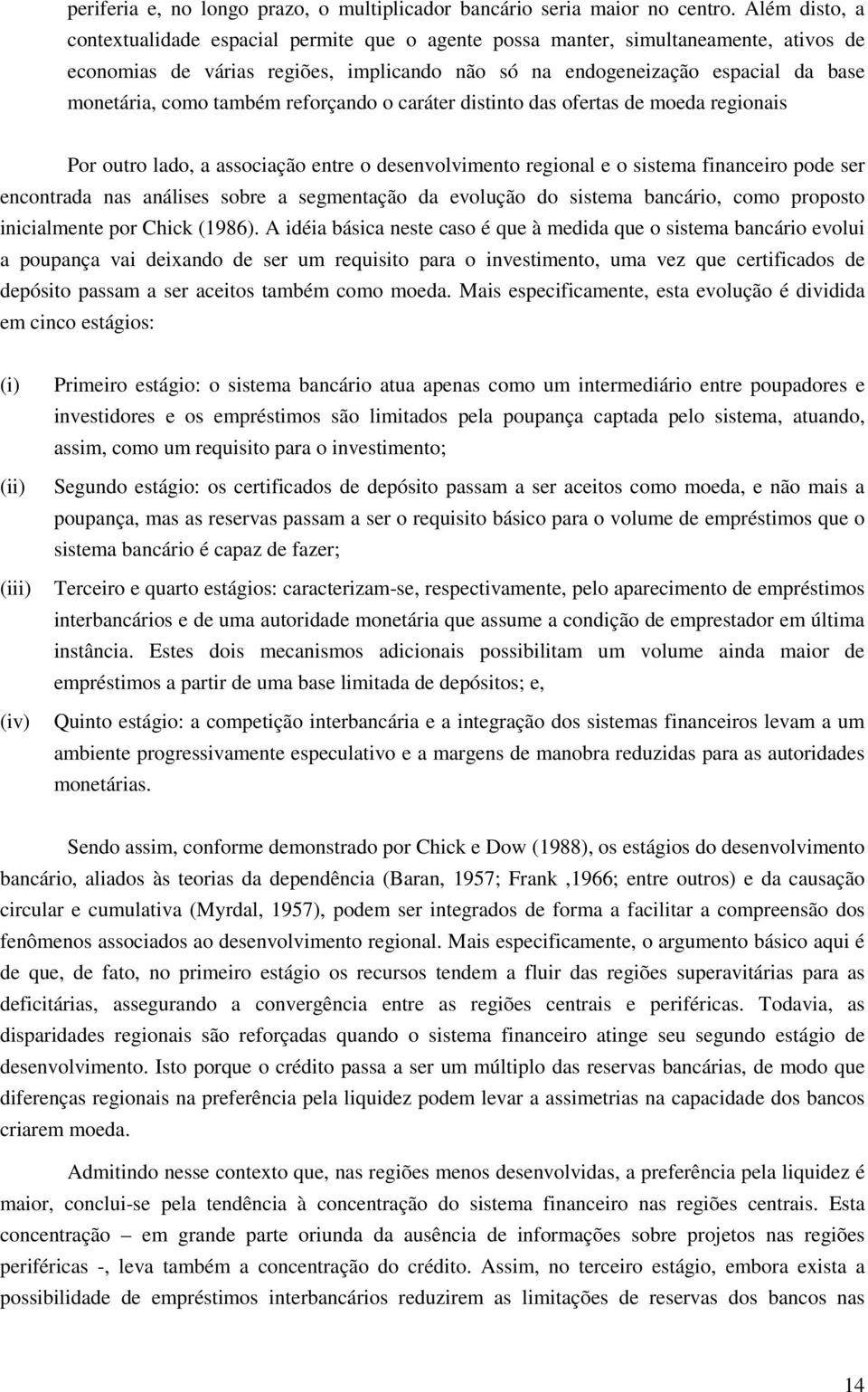 periferia e, no longo prazo, o multiplicador bancário seria maior no centro. Além disto, a contextualidade espacial permite que o agente possa manter, simultaneamente, ativos de economias de várias regiões, implicando não só na endogeneização espacial da base monetária, como também reforçando o caráter distinto das ofertas de moeda regionais

Por outro lado, a associação entre o desenvolvimento regional e o sistema financeiro pode ser encontrada nas análises sobre a segmentação da evolução do sistema bancário, como proposto inicialmente por Chick (1986). A idéia básica neste caso é que à medida que o sistema bancário evolui a poupança vai deixando de ser um requisito para o investimento, uma vez que certificados de depósito passam a ser aceitos também como moeda. Mais especificamente, esta evolução é dividida em cinco estágios:

(i) Primeiro estágio: o sistema bancário atua apenas como um intermediário entre poupadores e investidores e os empréstimos são limitados pela poupança captada pelo sistema, atuando, assim, como um requisito para o investimento;

(ii) Segundo estágio: os certificados de depósito passam a ser aceitos como moeda, e não mais a poupança, mas as reservas passam a ser o requisito básico para o volume de empréstimos que o sistema bancário é capaz de fazer;

(iii) Terceiro e quarto estágios: caracterizam-se, respectivamente, pelo aparecimento de empréstimos interbancários e de uma autoridade monetária que assume a condição de emprestador em última instância. Estes dois mecanismos adicionais possibilitam um volume ainda maior de empréstimos a partir de uma base limitada de depósitos; e,

(iv) Quinto estágio: a competição interbancária e a integração dos sistemas financeiros levam a um ambiente progressivamente especulativo e a margens de manobra reduzidas para as autoridades monetárias.

Sendo assim, conforme demonstrado por Chick e Dow (1988), os estágios do desenvolvimento bancário, aliados às teorias da dependência (Baran, 1957; Frank ,1966; entre outros) e da causação circular e cumulativa (Myrdal, 1957), podem ser integrados de forma a facilitar a compreensão dos fenômenos associados ao desenvolvimento regional. Mais especificamente, o argumento básico aqui é de que, de fato, no primeiro estágio os recursos tendem a fluir das regiões superavitárias para as deficitárias, assegurando a convergência entre as regiões centrais e periféricas. Todavia, as disparidades regionais são reforçadas quando o sistema financeiro atinge seu segundo estágio de desenvolvimento. Isto porque o crédito passa a ser um múltiplo das reservas bancárias, de modo que diferenças regionais na preferência pela liquidez podem levar a assimetrias na capacidade dos bancos criarem moeda.

Admitindo nesse contexto que, nas regiões menos desenvolvidas, a preferência pela liquidez é maior, conclui-se pela tendência à concentração do sistema financeiro nas regiões centrais. Esta concentração – em grande parte oriunda da ausência de informações sobre projetos nas regiões periféricas -, leva também a concentração do crédito. Assim, no terceiro estágio, embora exista a possibilidade de empréstimos interbancários reduzirem as limitações de reservas dos bancos nas

14